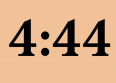 4:44